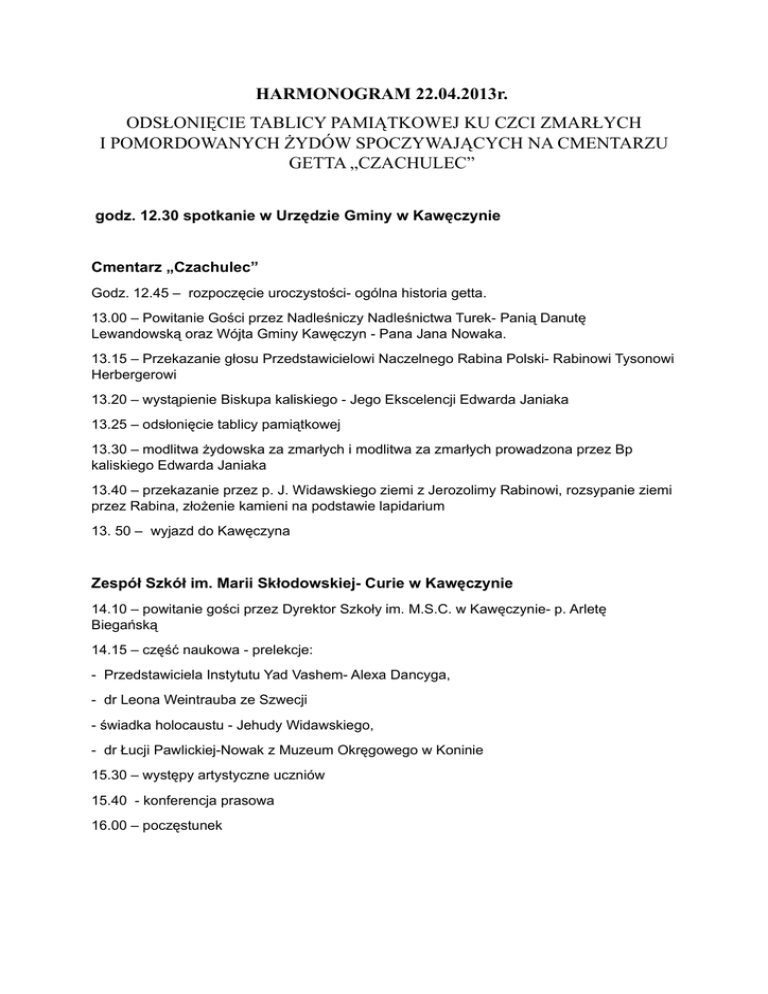 HARMONOGRAM 22.04.2013r.

ODSŁONIĘCIE TABLICY PAMIĄTKOWEJ KU CZCI ZMARŁYCH I POMORDOWANYCH ŻYDÓW SPOCZYWAJĄCYCH NA CMENTARZU GETTA „CZACHULEC”

godz. 12.30 spotkanie w Urzędzie Gminy w Kawęczynie

Cmentarz „Czachulec”

Godz. 12.45 – rozpoczęcie uroczystości- ogólna historia getta.

13.00 – Powitanie Gości przez Nadleśniczy Nadleśnictwa Turek- Panią Danutę Lewandowską oraz Wójta Gminy Kawęczyn - Pana Jana Nowaka.

13.15 – Przekazanie głosu Przedstawicielowi Naczelnego Rabina Polski- Rabinowi Tysonowi Herbergerowi

13.20 – wystąpienie Biskupa kaliskiego - Jego Ekscelencji Edwarda Janiaka

13.25 – odsłonięcie tablicy pamiątkowej

13.30 – modlitwa żydowska za zmarłych i modlitwa za zmarłych prowadzona przez Bp kaliskiego Edwarda Janiaka

13.40 – przekazanie przez p. J. Widawskiego ziemi z Jerozolimy Rabinowi, rozsypanie ziemi przez Rabina, złożenie kamieni na podstawie lapidarium

13. 50 – wyjazd do Kawęczyna

Zespół Szkół im. Marii Skłodowskiej- Curie w Kawęczynie

14.10 – powitanie gości przez Dyrektor Szkoły im. M.S.C. w Kawęczynie- p. Arletę Biegańską

14.15 – część naukowa - prelekcje:

- Przedstawiciela Instytutu Yad Vashem- Alexa Dancyga,

- dr Leona Weintrauba ze Szwecji

- świadka holocaustu - Jehudy Widawskiego,

- dr Łucji Pawlickiej-Nowak z Muzeum Okręgowego w Koninie

15.30 – występy artystyczne uczniów

15.40 - konferencja prasowa

16.00 – poczęstunek